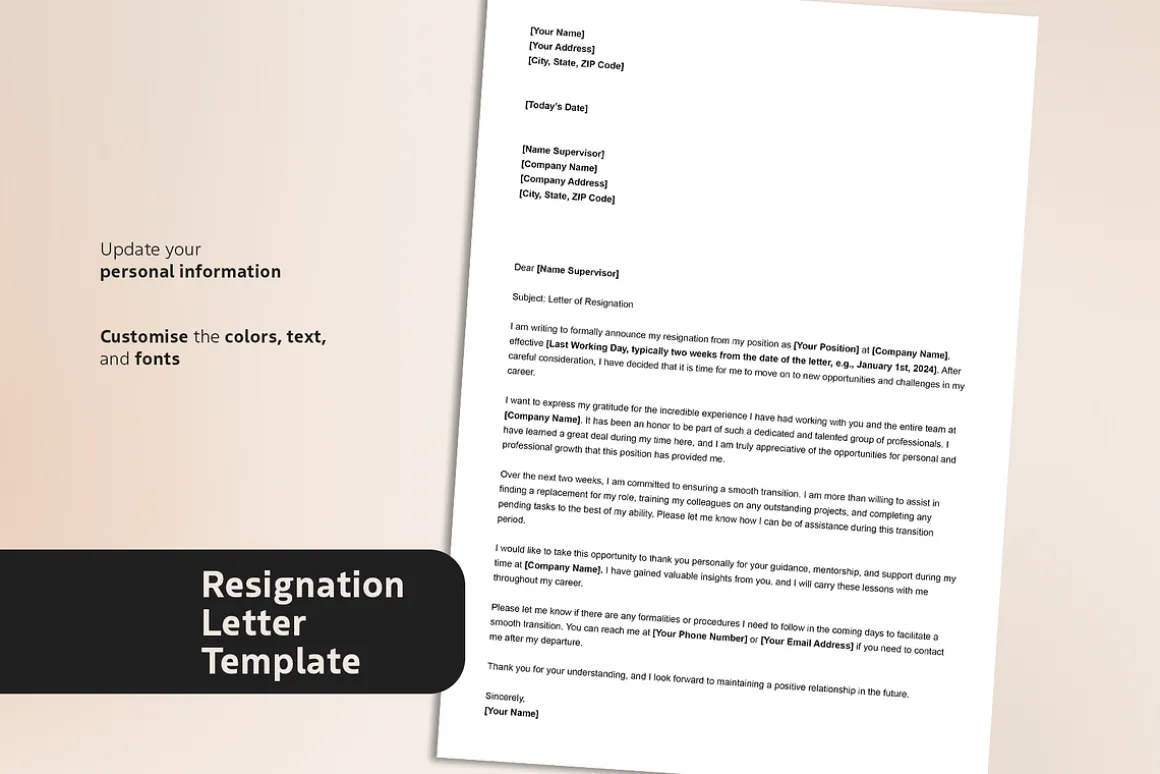 Update your
personal information

Customise the colors, text, and fonts

Resignation Letter Template

[Your Name]
[Your Address]
[City, State, ZIP Code]

[Today's Date]

[Name Supervisor]
[Company Name]
[Company Address]
[City, State, ZIP Code]

Dear [Name Supervisor]

Subject: Letter of Resignation

I am writing to formally announce my resignation from my position as [Your Position] at [Company Name], effective [Last Working Day, typically two weeks from the date of the letter, e.g., January 1st, 2024]. After careful consideration, I have decided that it is time for me to move on to new opportunities and challenges in my career.

I want to express my gratitude for the incredible experience I have had working with you and the entire team at [Company Name]. It has been an honor to be part of such a dedicated and talented group of professionals. I have learned a great deal during my time here, and I am truly appreciative of the opportunities for personal and professional growth that this position has provided me.

Over the next two weeks, I am committed to ensuring a smooth transition. I am more than willing to assist in finding a replacement for my role, training my colleagues on any outstanding projects, and completing any pending tasks to the best of my ability. Please let me know how I can be of assistance during this transition period.

I would like to take this opportunity to thank you personally for your guidance, mentorship, and support during my time at [Company Name]. I have gained valuable insights from you, and I will carry these lessons with me throughout my career.

Please let me know if there are any formalities or procedures I need to follow in the coming days to facilitate a smooth transition. You can reach me at [Your Phone Number] or [Your Email Address] if you need to contact me after my departure.

Thank you for your understanding, and I look forward to maintaining a positive relationship in the future.

Sincerely,
[Your Name]